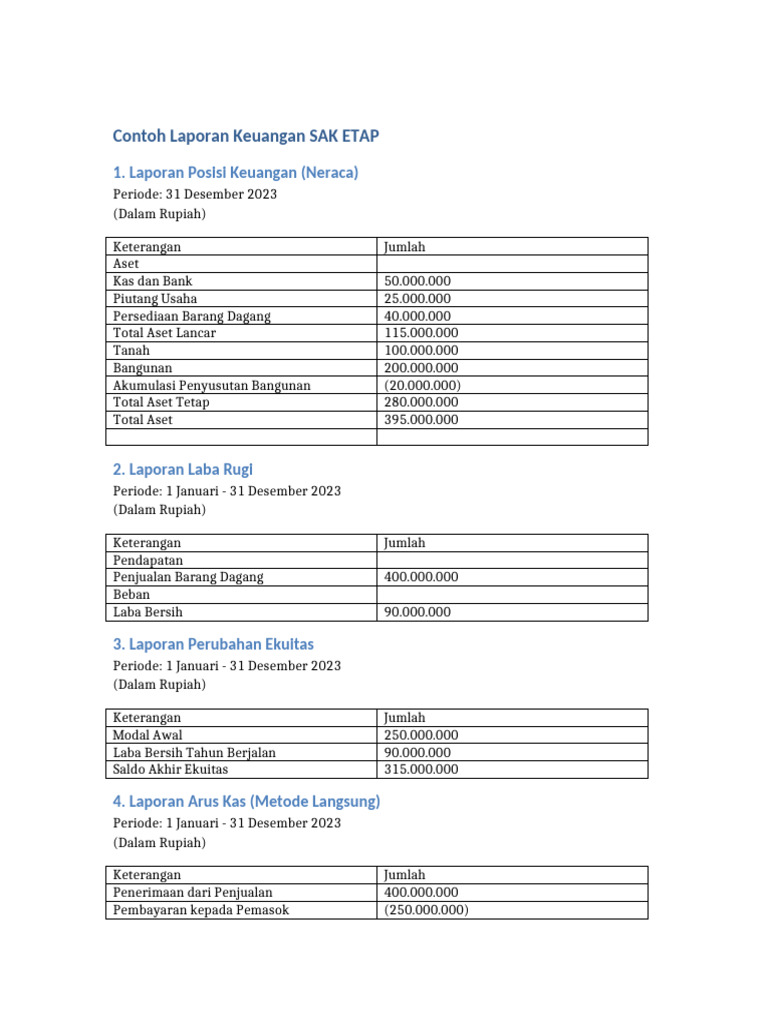 Contoh Laporan Keuangan SAK ETAP

1. Laporan Posisi Keuangan (Neraca)

Periode: 31 Desember 2023
(Dalam Rupiah)

| Keterangan | Jumlah |
|---|---|
| Aset | |
| Kas dan Bank | 50.000.000 |
| Piutang Usaha | 25.000.000 |
| Persediaan Barang Dagang | 40.000.000 |
| Total Aset Lancar | 115.000.000 |
| Tanah | 100.000.000 |
| Bangunan | 200.000.000 |
| Akumulasi Penyusutan Bangunan | (20.000.000) |
| Total Aset Tetap | 280.000.000 |
| Total Aset | 395.000.000 |
| | |

2. Laporan Laba Rugi

Periode: 1 Januari - 31 Desember 2023
(Dalam Rupiah)

| Keterangan | Jumlah |
|---|---|
| Pendapatan | |
| Penjualan Barang Dagang | 400.000.000 |
| Beban | |
| Laba Bersih | 90.000.000 |

3. Laporan Perubahan Ekuitas

Periode: 1 Januari - 31 Desember 2023
(Dalam Rupiah)

| Keterangan | Jumlah |
|---|---|
| Modal Awal | 250.000.000 |
| Laba Bersih Tahun Berjalan | 90.000.000 |
| Saldo Akhir Ekuitas | 315.000.000 |

4. Laporan Arus Kas (Metode Langsung)

Periode: 1 Januari - 31 Desember 2023
(Dalam Rupiah)

| Keterangan | Jumlah |
|---|---|
| Penerimaan dari Penjualan | 400.000.000 |
| Pembayaran kepada Pemasok | (250.000.000) |